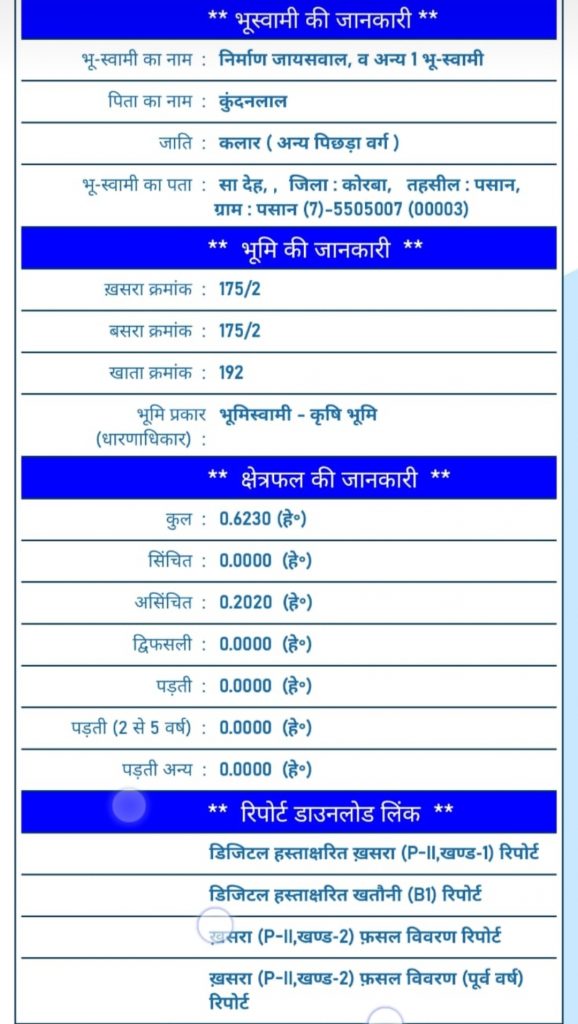 ** भूस्वामी की जानकारी **

| | |
|---|---|
| भू-स्वामी का नाम : | निर्माण जायसवाल, व अन्य 1 भू-स्वामी |
| पिता का नाम : | कुंदनलाल |
| जाति : | कलार ( अन्य पिछड़ा वर्ग ) |
| भू-स्वामी का पता : | सा देह, , जिला : कोरबा, तहसील : पसान, ग्राम : पसान (7)-5505007 (00003) |

** भूमि की जानकारी **

| | |
|---|---|
| ख़सरा क्रमांक : | 175/2 |
| बसरा क्रमांक : | 175/2 |
| खाता क्रमांक : | 192 |
| भूमि प्रकार (धारणाधिकार) : | भूमिस्वामी - कृषि भूमि |

** क्षेत्रफल की जानकारी **

| | |
|---|---|
| कुल : | 0.6230 (हे०) |
| सिंचित : | 0.0000 (हे०) |
| असिंचित : | 0.2020 (हे०) |
| द्विफसली : | 0.0000 (हे०) |
| पड़ती : | 0.0000 (हे०) |
| पड़ती (2 से 5 वर्ष) : | 0.0000 (हे०) |
| पड़ती अन्य : | 0.0000 (हे०) |

** रिपोर्ट डाउनलोड लिंक **

डिजिटल हस्ताक्षरित ख़सरा (P-II,खण्ड-1) रिपोर्ट

डिजिटल हस्ताक्षरित खतौनी (B1) रिपोर्ट

ख़सरा (P-II,खण्ड-2) फ़सल विवरण रिपोर्ट

ख़सरा (P-II,खण्ड-2) फ़सल विवरण (पूर्व वर्ष) रिपोर्ट